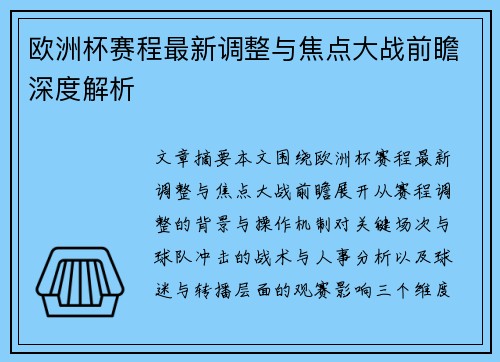 欧洲杯赛程最新调整与焦点大战前瞻深度解析

文章摘要本文围绕欧洲杯赛程最新调整与焦点大战前瞻展开从赛程调整的背景与操作机制对关键场次与球队冲击的战术与人事分析以及球迷与转播层面的观赛影响三个维度